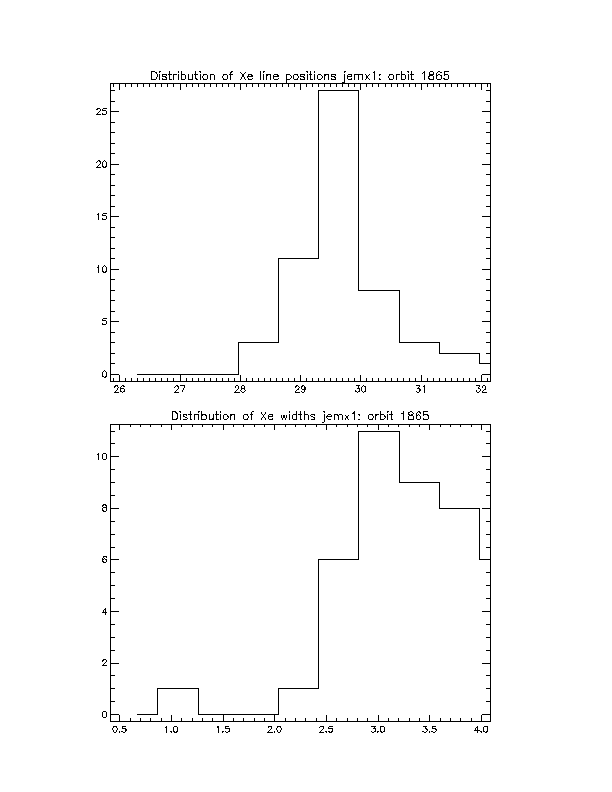 Distribution of Xe line positions jemx1: orbit 1865

25
20
15
10
5
0

26 27 28 29 30 31 32

Distribution of Xe widths jemx1: orbit 1865

10
8
6
4
2
0

0.5 1.0 1.5 2.0 2.5 3.0 3.5 4.0